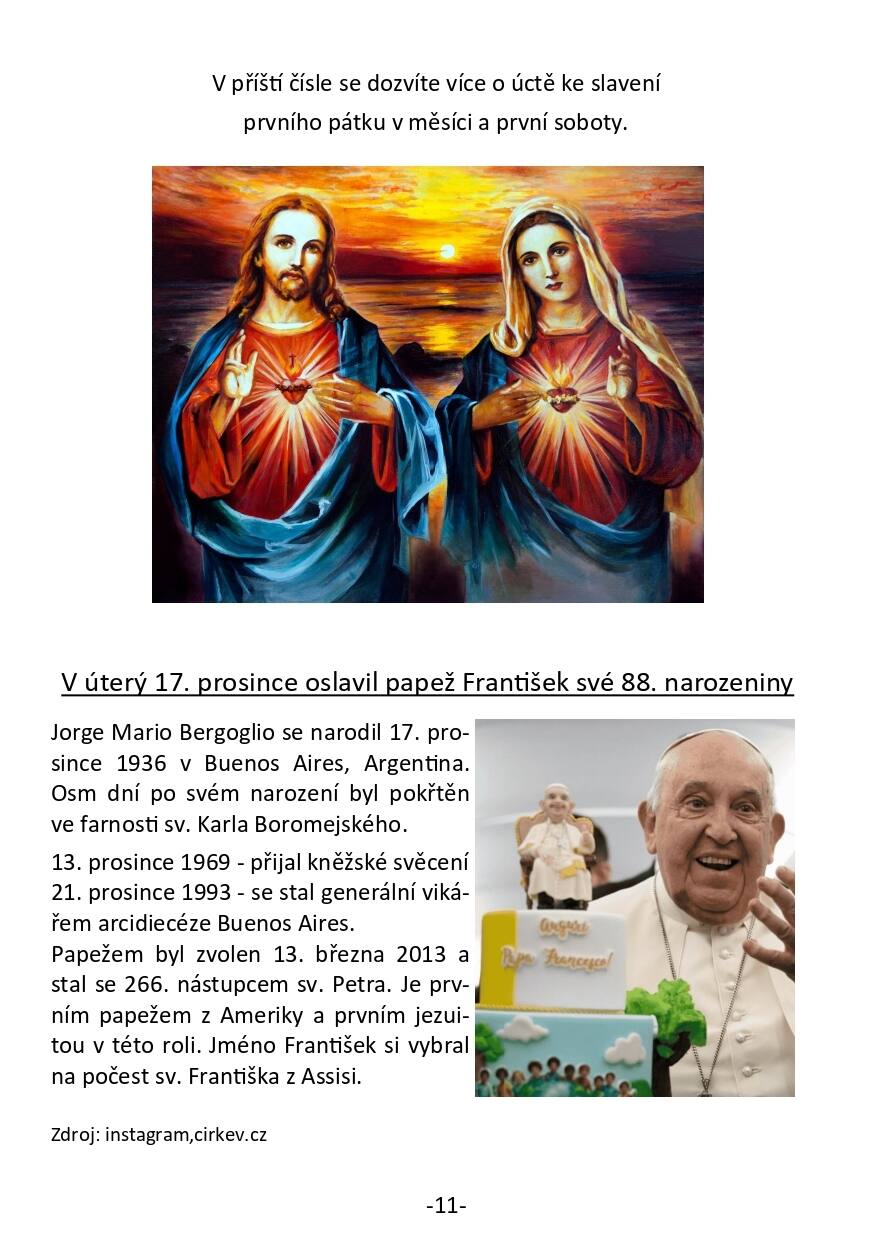 V příští čísle se dozvíte více o úctě ke slavení prvního pátku v měsíci a první soboty.

V úterý 17. prosince oslavil papež František své 88. narozeniny

Jorge Mario Bergoglio se narodil 17. prosince 1936 v Buenos Aires, Argentina. Osm dní po svém narození byl pokřtěn ve farnosti sv. Karla Boromejského.

13. prosince 1969 - přijal kněžské svěcení
21. prosince 1993 - se stal generální vikářem arcidiecéze Buenos Aires.
Papežem byl zvolen 13. března 2013 a stal se 266. nástupcem sv. Petra. Je prvním papežem z Ameriky a prvním jezuitou v této roli. Jméno František si vybral na počest sv. Františka z Assisi.

Auguri
Papa Francesco!

Zdroj: instagram,cirkev.cz

-11-